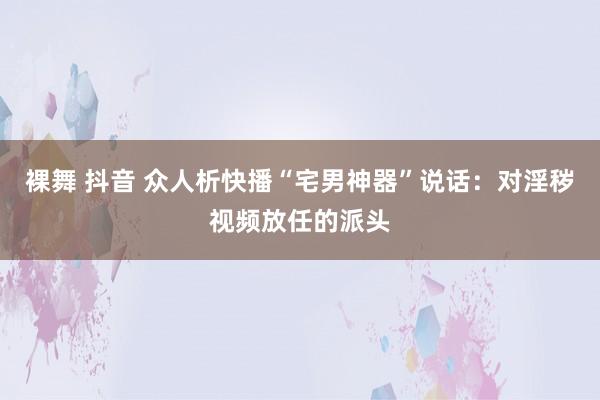 裸舞 抖音 众人析快播“宅男神器”说话：对淫秽视频放任的派头